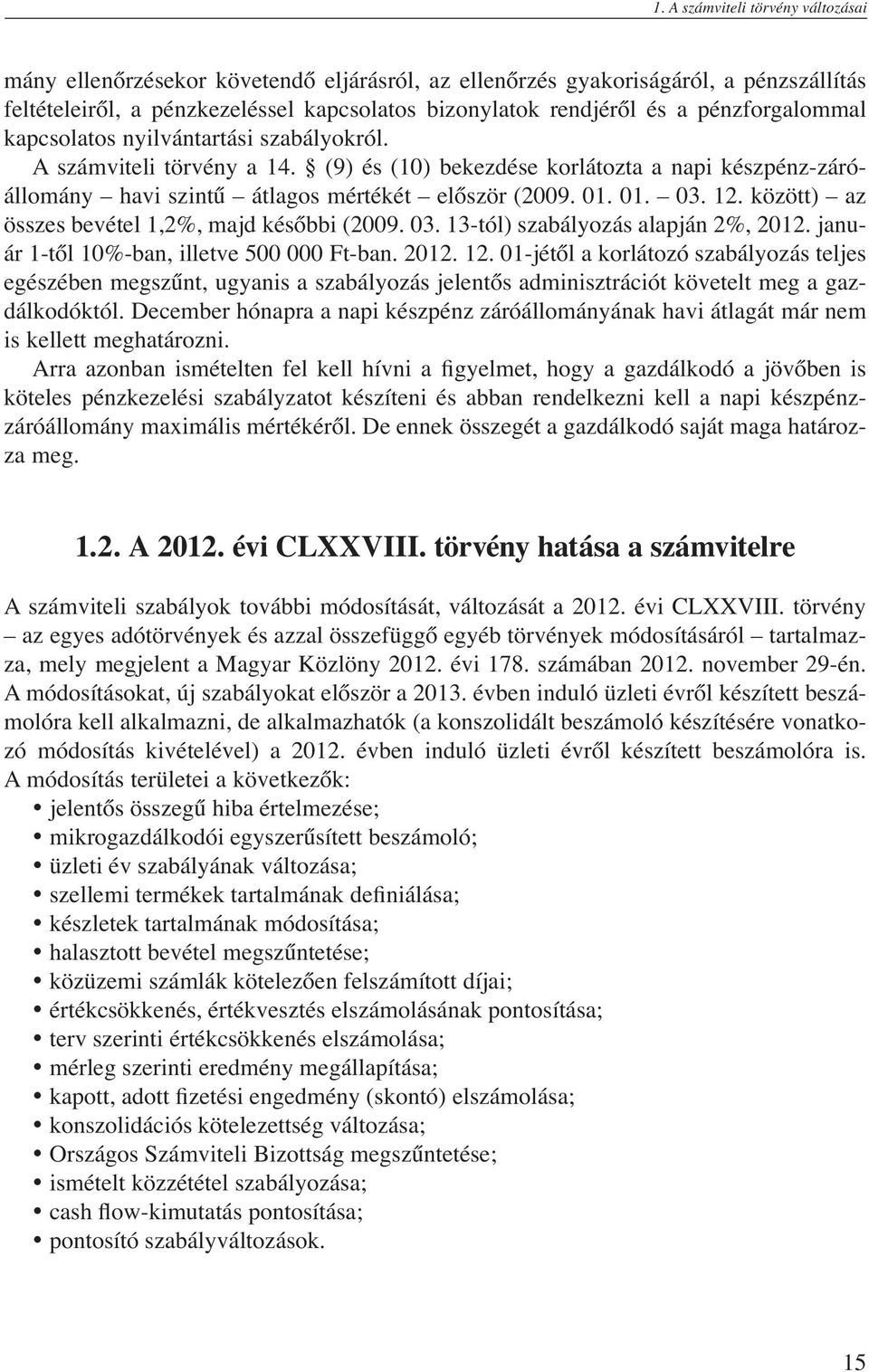 1. A számviteli törvény változásai

mány ellenőrzésekor követendő eljárásról, az ellenőrzés gyakoriságáról, a pénzszállítás feltételeiről, a pénzkezeléssel kapcsolatos bizonylatok rendjéről és a pénzforgalommal kapcsolatos nyilvántartási szabályokról.

A számviteli törvény a 14. § (9) és (10) bekezdése korlátozta a napi készpénz-záróállomány – havi szintű – átlagos mértékét – először (2009. 01. 01. – 03. 12. között) – az összes bevétel 1,2%, majd későbbi (2009. 03. 13-tól) szabályozás alapján 2%, 2012. január 1-től 10%-ban, illetve 500 000 Ft-ban. 2012. 12. 01-jétől a korlátozó szabályozás teljes egészében megszűnt, ugyanis a szabályozás jelentős adminisztrációt követelt meg a gazdálkodóktól. December hónapra a napi készpénz záróállományának havi átlagát már nem is kellett meghatározni.

Arra azonban ismételten fel kell hívni a figyelmet, hogy a gazdálkodó a jövőben is köteles pénzkezelési szabályzatot készíteni és abban rendelkezni kell a napi készpénzzáróállomány maximális mértékéről. De ennek összegét a gazdálkodó saját maga határozza meg.

1.2. A 2012. évi CLXXVIII. törvény hatása a számvitelre

A számviteli szabályok további módosítását, változását a 2012. évi CLXXVIII. törvény – az egyes adótörvények és azzal összefüggő egyéb törvények módosításáról – tartalmazza, mely megjelent a Magyar Közlöny 2012. évi 178. számában 2012. november 29-én. A módosításokat, új szabályokat először a 2013. évben induló üzleti évről készített beszámolóra kell alkalmazni, de alkalmazhatók (a konszolidált beszámoló készítésére vonatkozó módosítás kivételével) a 2012. évben induló üzleti évről készített beszámolóra is. A módosítás területei a következők:
• jelentős összegű hiba értelmezése;
• mikrogazdálkodói egyszerűsített beszámoló;
• üzleti év szabályának változása;
• szellemi termékek tartalmának definiálása;
• készletek tartalmának módosítása;
• halasztott bevétel megszűntetése;
• közüzemi számlák kötelezően felszámított díjai;
• értékcsökkenés, értékvesztés elszámolásának pontosítása;
• terv szerinti értékcsökkenés elszámolása;
• mérleg szerinti eredmény megállapítása;
• kapott, adott fizetési engedmény (skontó) elszámolása;
• konszolidációs kötelezettség változása;
• Országos Számviteli Bizottság megszűntetése;
• ismételt közzététel szabályozása;
• cash flow-kimutatás pontosítása;
• pontosító szabályváltozások.

15